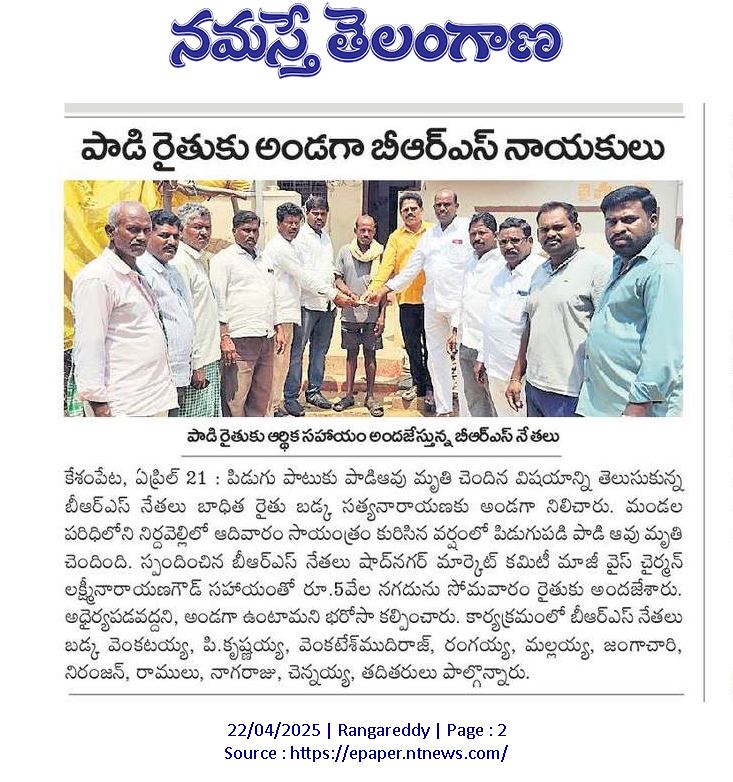 నమస్తే తెలంగాణ

పాడి రైతుకు అండగా బీఆర్ఎస్ నాయకులు

పాడి రైతుకు ఆర్థిక సహాయం అందజేస్తున్న బీఆర్ఎస్ నేతలు

కేశంపేట, ఏప్రిల్ 21 : పిడుగు పాటుకు పాడిఆవు మృతి చెందిన విషయాన్ని తెలుసుకున్న బీఆర్ఎస్ నేతలు బాధిత రైతు బడ్క సత్యనారాయణకు అండగా నిలిచారు. మండల పరిధిలోని నిర్దవెల్లిలో ఆదివారం సాయంత్రం కురిసిన వర్షంలో పిడుగుపడి పాడి ఆవు మృతి చెందింది. స్పందించిన బీఆర్ఎస్ నేతలు షాద్‌నగర్ మార్కెట్ కమిటీ మాజీ వైస్ చైర్మన్ లక్ష్మీనారాయణగౌడ్ సహాయంతో రూ.5వేల నగదును సోమవారం రైతుకు అందజేశారు. అధైర్యపడవద్దని, అండగా ఉంటామని భరోసా కల్పించారు. కార్యక్రమంలో బీఆర్ఎస్ నేతలు బడ్క వెంకటయ్య, పి.కృష్ణయ్య, వెంకటేశ్‌ముదిరాజ్, రంగయ్య, మల్లయ్య, జంగాచారి, నిరంజన్, రాములు, నాగరాజు, చెన్నయ్య, తదితరులు పాల్గొన్నారు.

22/04/2025 | Rangareddy | Page : 2
Source : https://epaper.ntnews.com/